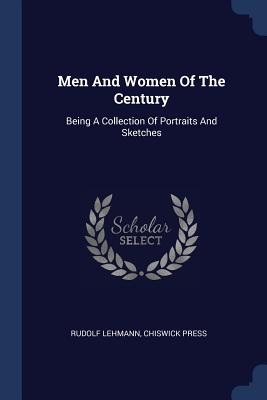 Men And Women Of The Century

Being A Collection Of Portraits And Sketches

Scholar SELECT

RUDOLF LEHMANN, CHISWICK PRESS